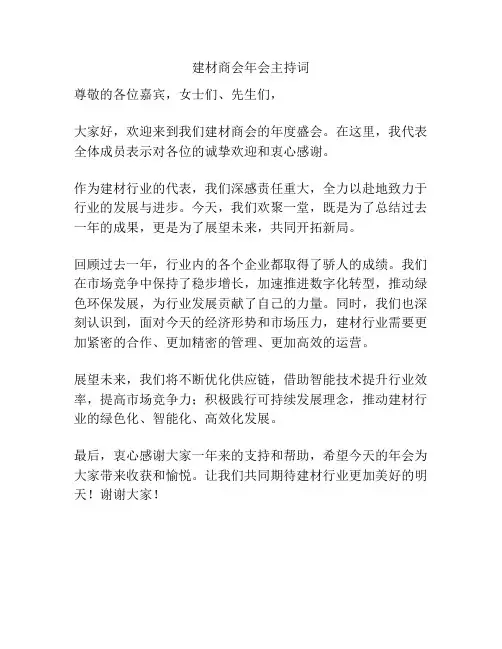 建材商会年会主持词

尊敬的各位嘉宾，女士们、先生们，

大家好，欢迎来到我们建材商会的年度盛会。在这里，我代表全体成员表示对各位的诚挚欢迎和衷心感谢。

作为建材行业的代表，我们深感责任重大，全力以赴地致力于行业的发展与进步。今天，我们欢聚一堂，既是为了总结过去一年的成果，更是为了展望未来，共同开拓新局。

回顾过去一年，行业内的各个企业都取得了骄人的成绩。我们在市场竞争中保持了稳步增长，加速推进数字化转型，推动绿色环保发展，为行业发展贡献了自己的力量。同时，我们也深刻认识到，面对今天的经济形势和市场压力，建材行业需要更加紧密的合作、更加精密的管理、更加高效的运营。

展望未来，我们将不断优化供应链，借助智能技术提升行业效率，提高市场竞争力；积极践行可持续发展理念，推动建材行业的绿色化、智能化、高效化发展。

最后，衷心感谢大家一年来的支持和帮助，希望今天的年会为大家带来收获和愉悦。让我们共同期待建材行业更加美好的明天！谢谢大家！